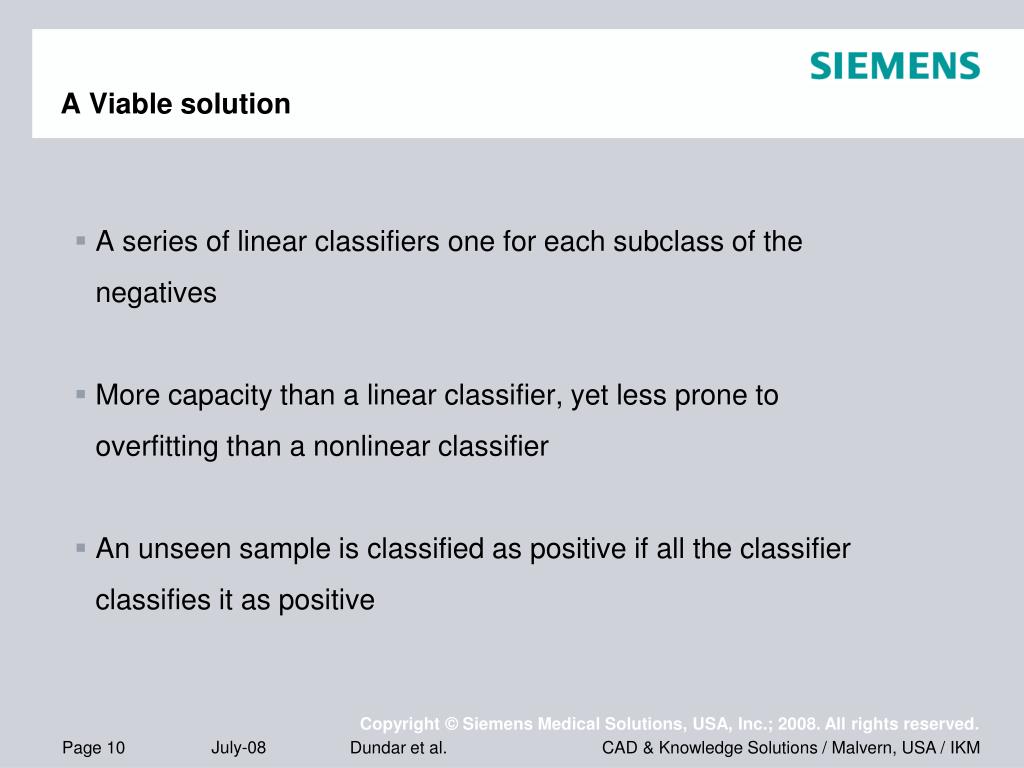 SIEMENS

A Viable solution

▪ A series of linear classifiers one for each subclass of the negatives

▪ More capacity than a linear classifier, yet less prone to overfitting than a nonlinear classifier

▪ An unseen sample is classified as positive if all the classifier classifies it as positive

Copyright © Siemens Medical Solutions, USA, Inc.; 2008. All rights reserved.

Page 10 July-08 Dundar et al. CAD & Knowledge Solutions / Malvern, USA / IKM